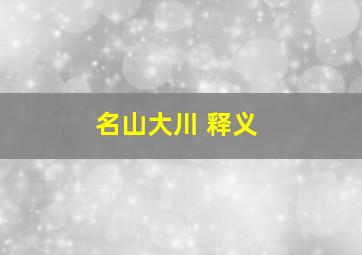 名山大川 释义